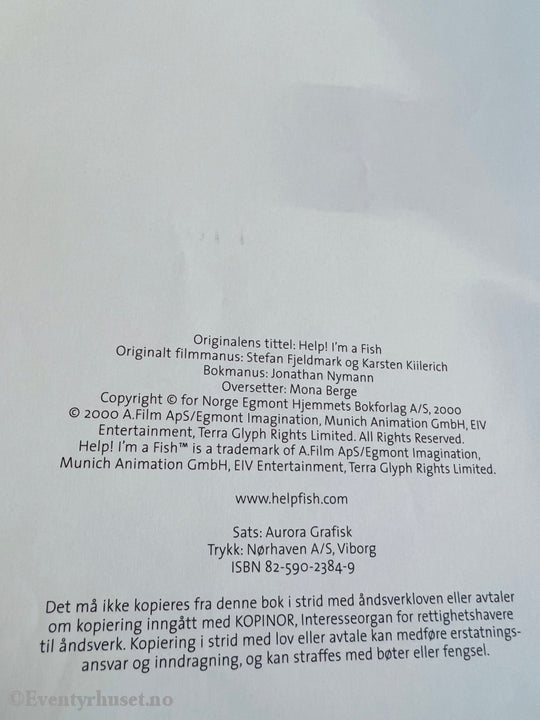 Originalens tittel: Help! I'm a Fish
Originalt filmmanus: Stefan Fjeldmark og Karsten Kiilerich
Bokmanus: Jonathan Nymann
Oversetter: Mona Berge
Copyright © for Norge Egmont Hjemmets Bokforlag A/S, 2000
© 2000 A.Film ApS/Egmont Imagination, Munich Animation GmbH, EIV Entertainment, Terra Glyph Rights Limited. All Rights Reserved.
Help! I'm a Fish™ is a trademark of A.Film ApS/Egmont Imagination, Munich Animation GmbH, EIV Entertainment, Terra Glyph Rights Limited.

www.helpfish.com

Sats: Aurora Grafisk
Trykk: Nørhaven A/S, Viborg
ISBN 82-590-2384-9

Det må ikke kopieres fra denne bok i strid med åndsverkloven eller avtaler om kopiering inngått med KOPINOR, Interesseorgan for rettighetshavere til åndsverk. Kopiering i strid med lov eller avtale kan medføre erstatningsansvar og inndragning, og kan straffes med bøter eller fengsel.

©Eventyrhuset.no